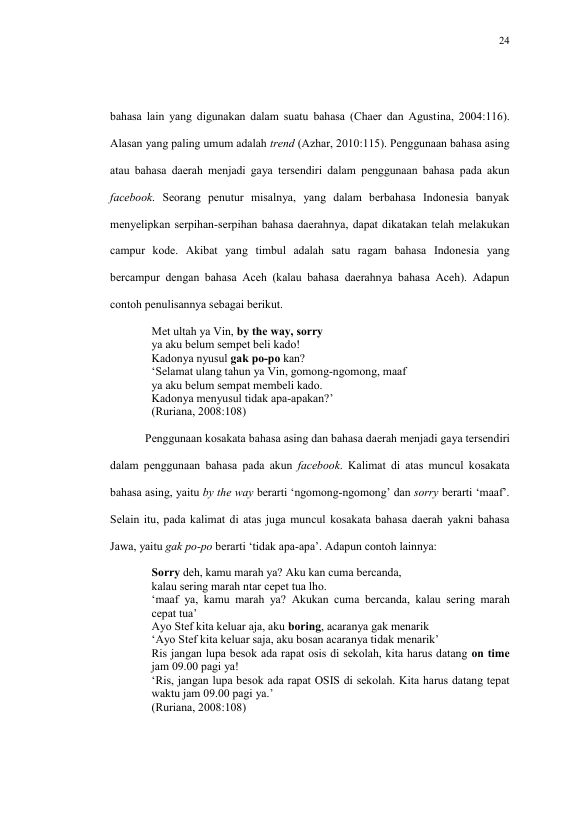 24

bahasa lain yang digunakan dalam suatu bahasa (Chaer dan Agustina, 2004:116). Alasan yang paling umum adalah trend (Azhar, 2010:115). Penggunaan bahasa asing atau bahasa daerah menjadi gaya tersendiri dalam penggunaan bahasa pada akun facebook. Seorang penutur misalnya, yang dalam berbahasa Indonesia banyak menyelipkan serpihan-serpihan bahasa daerahnya, dapat dikatakan telah melakukan campur kode. Akibat yang timbul adalah satu ragam bahasa Indonesia yang bercampur dengan bahasa Aceh (kalau bahasa daerahnya bahasa Aceh). Adapun contoh penulisannya sebagai berikut.

Met ultah ya Vin, by the way, sorry
ya aku belum sempet beli kado!
Kadonya nyusul gak po-po kan?
'Selamat ulang tahun ya Vin, gomong-ngomong, maaf
ya aku belum sempat membeli kado.
Kadonya menyusul tidak apa-apakan?'
(Ruriana, 2008:108)

Penggunaan kosakata bahasa asing dan bahasa daerah menjadi gaya tersendiri dalam penggunaan bahasa pada akun facebook. Kalimat di atas muncul kosakata bahasa asing, yaitu by the way berarti 'ngomong-ngomong' dan sorry berarti 'maaf'. Selain itu, pada kalimat di atas juga muncul kosakata bahasa daerah yakni bahasa Jawa, yaitu gak po-po berarti 'tidak apa-apa'. Adapun contoh lainnya:

Sorry deh, kamu marah ya? Aku kan cuma bercanda,
kalau sering marah ntar cepet tua lho.
'maaf ya, kamu marah ya? Akukan cuma bercanda, kalau sering marah cepat tua'
Ayo Stef kita keluar aja, aku boring, acaranya gak menarik
'Ayo Stef kita keluar saja, aku bosan acaranya tidak menarik'
Ris jangan lupa besok ada rapat osis di sekolah, kita harus datang on time jam 09.00 pagi ya!
'Ris, jangan lupa besok ada rapat OSIS di sekolah. Kita harus datang tepat waktu jam 09.00 pagi ya.'
(Ruriana, 2008:108)